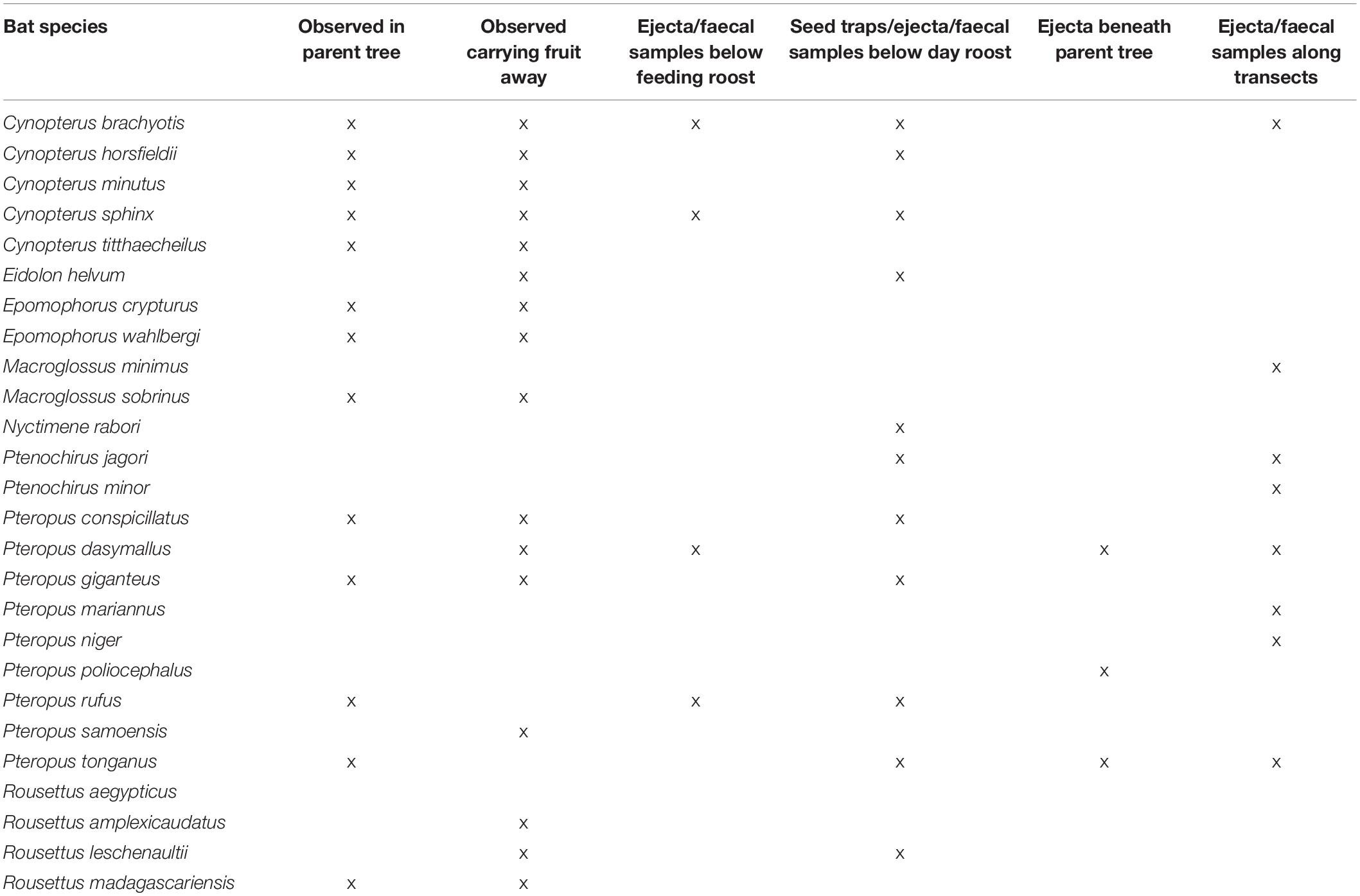 | Bat species | Observed in parent tree | Observed carrying fruit away | Ejecta/faecal samples below feeding roost | Seed traps/ejecta/faecal samples below day roost | Ejecta beneath parent tree | Ejecta/faecal samples along transects |
|---|---|---|---|---|---|---|
| Cynopterus brachyotis | x | x | x | x | | x |
| Cynopterus horsfieldii | x | x | | x | | |
| Cynopterus minutus | x | x | | | | |
| Cynopterus sphinx | x | x | x | x | | |
| Cynopterus titthaecheilus | x | x | | | | |
| Eidolon helvum | | x | | x | | |
| Epomophorus crypturus | x | x | | | | |
| Epomophorus wahlbergi | x | x | | | | |
| Macroglossus minimus | | | | | | x |
| Macroglossus sobrinus | x | x | | | | |
| Nyctimene rabori | | | | x | | |
| Ptenochirus jagori | | | | x | | x |
| Ptenochirus minor | | | | | | x |
| Pteropus conspicillatus | x | x | | x | | |
| Pteropus dasymallus | | x | x | | x | x |
| Pteropus giganteus | x | x | | x | | |
| Pteropus mariannus | | | | | | x |
| Pteropus niger | | | | | | x |
| Pteropus poliocephalus | | | | | x | |
| Pteropus rufus | x | | x | x | | |
| Pteropus samoensis | | x | | | | |
| Pteropus tonganus | x | | | x | x | x |
| Rousettus aegypticus | | | | | | |
| Rousettus amplexicaudatus | | x | | | | |
| Rousettus leschenaultii | | x | | x | | |
| Rousettus madagascariensis | x | x | | | | |